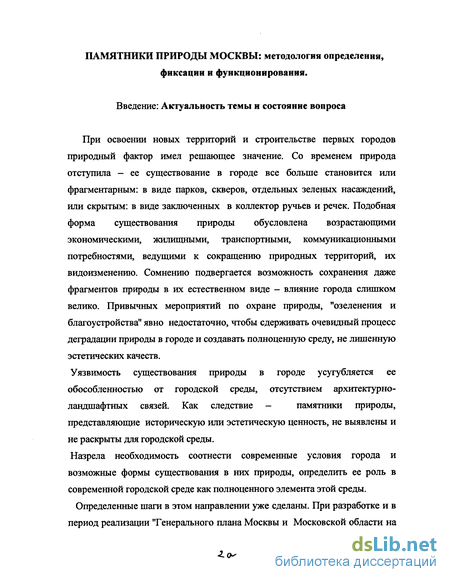 ПАМЯТНИКИ ПРИРОДЫ МОСКВЫ: методология определения, фиксации и функционирования.

Введение: Актуальность темы и состояние вопроса

При освоении новых территорий и строительстве первых городов природный фактор имел решающее значение. Со временем природа отступила – ее существование в городе все больше становится или фрагментарным: в виде парков, скверов, отдельных зеленых насаждений, или скрытым: в виде заключенных в коллектор ручьев и речек. Подобная форма существования природы обусловлена возрастающими экономическими, жилищными, транспортными, коммуникационными потребностями, ведущими к сокращению природных территорий, их видоизменению. Сомнению подвергается возможность сохранения даже фрагментов природы в их естественном виде – влияние города слишком велико. Привычных мероприятий по охране природы, "озеленения и благоустройства" явно недостаточно, чтобы сдерживать очевидный процесс деградации природы в городе и создавать полноценную среду, не лишенную эстетических качеств.

Уязвимость существования природы в городе усугубляется ее обособленностью от городской среды, отсутствием архитектурно-ландшафтных связей. Как следствие – памятники природы, представляющие историческую или эстетическую ценность, не выявлены и не раскрыты для городской среды.

Назрела необходимость соотнести современные условия города и возможные формы существования в них природы, определить ее роль в современной городской среде как полноценного элемента этой среды.

Определенные шаги в этом направлении уже сделаны. При разработке и в период реализации "Генерального плана Москвы и Московской области на

2а

dsLib.net
библиотека диссертаций